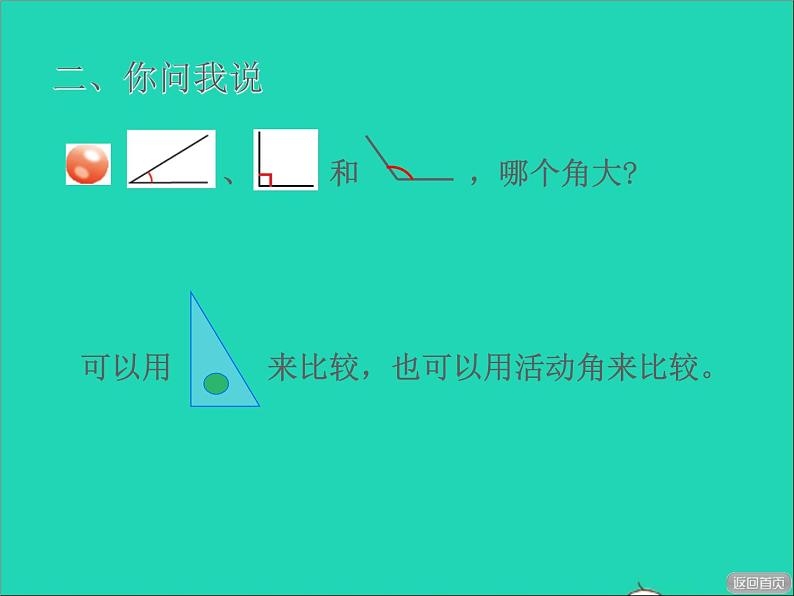 二、你问我说

、 和 ，哪个角大?

可以用 来比较，也可以用活动角来比较。

返回首页